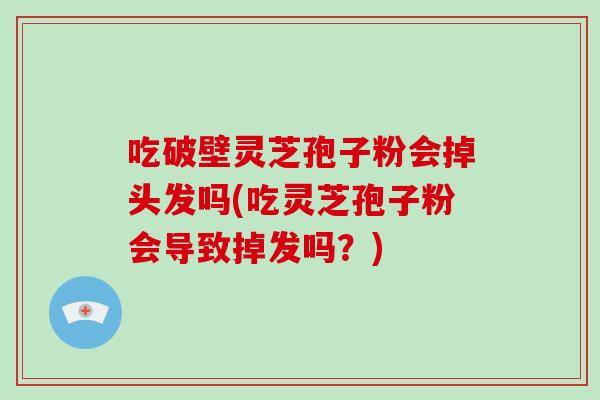 吃破壁灵芝孢子粉会掉头发吗(吃灵芝孢子粉会导致掉发吗？)